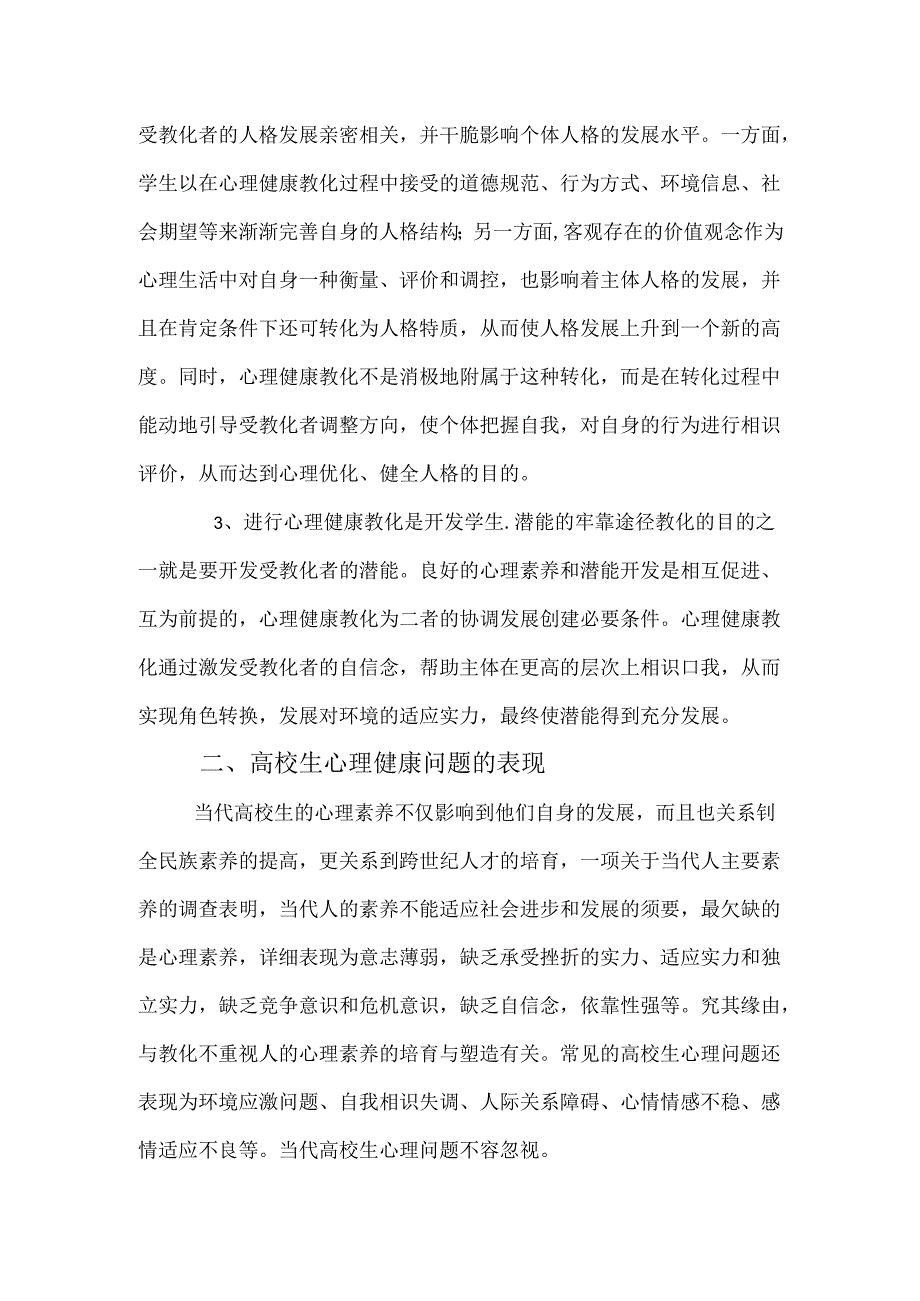 受教化者的人格发展亲密相关，并干脆影响个体人格的发展水平。一方面，学生以在心理健康教化过程中接受的道德规范、行为方式、环境信息、社会期望等来渐渐完善自身的人格结构；另一方面，客观存在的价值观念作为心理生活中对自身一种衡量、评价和调控，也影响着主体人格的发展，并且在肯定条件下还可转化为人格特质，从而使人格发展上升到一个新的高度。同时，心理健康教化不是消极地附属于这种转化，而是在转化过程中能动地引导受教化者调整方向，使个体把握自我，对自身的行为进行相识评价，从而达到心理优化、健全人格的目的。

3、进行心理健康教化是开发学生.潜能的牢靠途径教化的目的之一就是要开发受教化者的潜能。良好的心理素养和潜能开发是相互促进、互为前提的，心理健康教化为二者的协调发展创建必要条件。心理健康教化通过激发受教化者的自信念，帮助主体在更高的层次上相识口我，从而实现角色转换，发展对环境的适应实力，最终使潜能得到充分发展。

二、高校生心理健康问题的表现

当代高校生的心理素养不仅影响到他们自身的发展，而且也关系钊全民族素养的提高，更关系到跨世纪人才的培育，一项关于当代人主要素养的调查表明，当代人的素养不能适应社会进步和发展的须要，最欠缺的是心理素养，详细表现为意志薄弱，缺乏承受挫折的实力、适应实力和独立实力，缺乏竞争意识和危机意识，缺乏自信念，依靠性强等。究其缘由，与教化不重视人的心理素养的培育与塑造有关。常见的高校生心理问题还表现为环境应激问题、自我相识失调、人际关系障碍、心情情感不稳、感情适应不良等。当代高校生心理问题不容忽视。